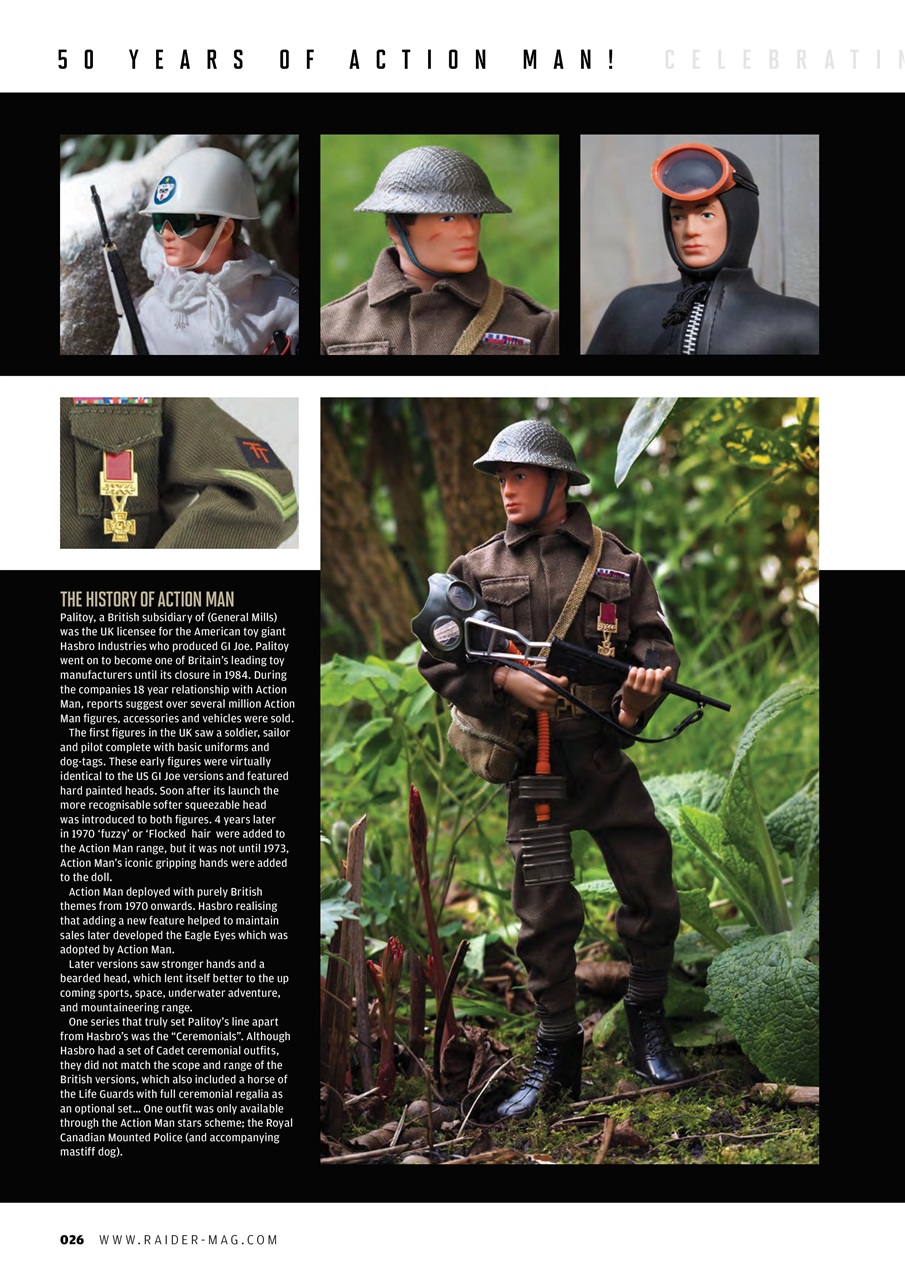 50 YEARS OF ACTION MAN! CELEBRATIN

THE HISTORY OF ACTION MAN
Palitoy, a British subsidiary of (General Mills) was the UK licensee for the American toy giant Hasbro Industries who produced GI Joe. Palitoy went on to become one of Britain's leading toy manufacturers until its closure in 1984. During the companies 18 year relationship with Action Man, reports suggest over several million Action Man figures, accessories and vehicles were sold.

The first figures in the UK saw a soldier, sailor and pilot complete with basic uniforms and dog-tags. These early figures were virtually identical to the US GI Joe versions and featured hard painted heads. Soon after its launch the more recognisable softer squeezable head was introduced to both figures. 4 years later in 1970 'fuzzy' or 'Flocked hair were added to the Action Man range, but it was not until 1973, Action Man's iconic gripping hands were added to the doll.

Action Man deployed with purely British themes from 1970 onwards. Hasbro realising that adding a new feature helped to maintain sales later developed the Eagle Eyes which was adopted by Action Man.

Later versions saw stronger hands and a bearded head, which lent itself better to the up coming sports, space, underwater adventure, and mountaineering range.

One series that truly set Palitoy's line apart from Hasbro's was the "Ceremonials". Although Hasbro had a set of Cadet ceremonial outfits, they did not match the scope and range of the British versions, which also included a horse of the Life Guards with full ceremonial regalia as an optional set… One outfit was only available through the Action Man stars scheme; the Royal Canadian Mounted Police (and accompanying mastiff dog).

026 WWW.RAIDER-MAG.COM